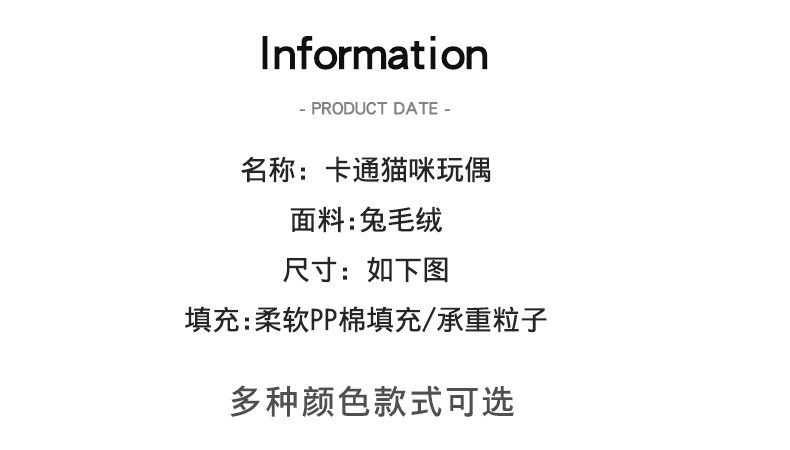 Information

- PRODUCT DATE -

名称：卡通猫咪玩偶

面料:兔毛绒

尺寸：如下图

填充:柔软PP棉填充/承重粒子

多种颜色款式可选